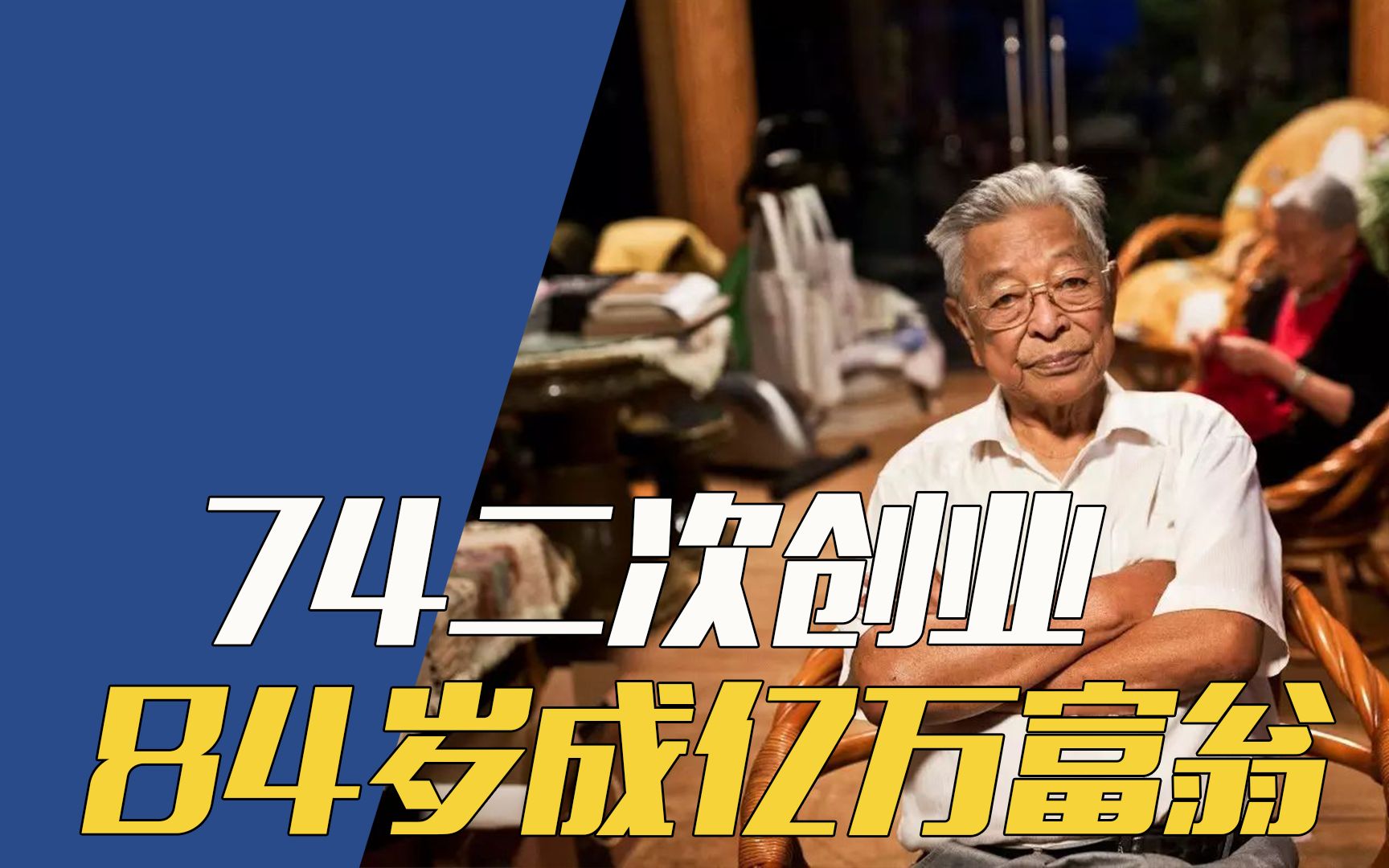 74二次创业
84岁成亿万富翁